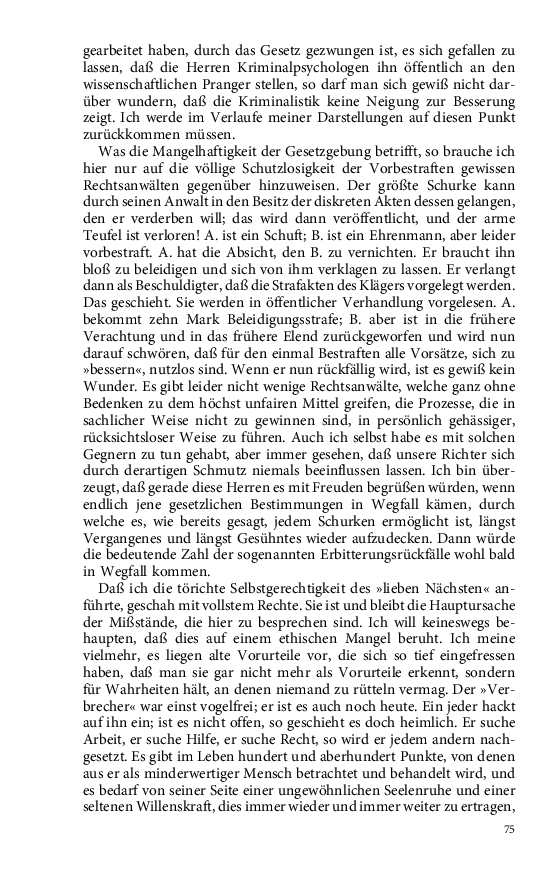 gearbeitet haben, durch das Gesetz gezwungen ist, es sich gefallen zu lassen, daß die Herren Kriminalpsychologen ihn öffentlich an den wissenschaftlichen Pranger stellen, so darf man sich gewiß nicht darüber wundern, daß die Kriminalistik keine Neigung zur Besserung zeigt. Ich werde im Verlaufe meiner Darstellungen auf diesen Punkt zurückkommen müssen.

Was die Mangelhaftigkeit der Gesetzgebung betrifft, so brauche ich hier nur auf die völlige Schutzlosigkeit der Vorbestraften gewissen Rechtsanwälten gegenüber hinzuweisen. Der größte Schurke kann durch seinen Anwalt in den Besitz der diskreten Akten dessen gelangen, den er verderben will; das wird dann veröffentlicht, und der arme Teufel ist verloren! A. ist ein Schuft; B. ist ein Ehrenmann, aber leider vorbestraft. A. hat die Absicht, den B. zu vernichten. Er braucht ihn bloß zu beleidigen und sich von ihm verklagen zu lassen. Er verlangt dann als Beschuldigter, daß die Strafakten des Klägers vorgelegt werden. Das geschieht. Sie werden in öffentlicher Verhandlung vorgelesen. A. bekommt zehn Mark Beleidigungsstrafe; B. aber ist in die frühere Verachtung und in das frühere Elend zurückgeworfen und wird nun darauf schwören, daß für den einmal Bestraften alle Vorsätze, sich zu »bessern«, nutzlos sind. Wenn er nun rückfällig wird, ist es gewiß kein Wunder. Es gibt leider nicht wenige Rechtsanwälte, welche ganz ohne Bedenken zu dem höchst unfairen Mittel greifen, die Prozesse, die in sachlicher Weise nicht zu gewinnen sind, in persönlich gehässiger, rücksichtsloser Weise zu führen. Auch ich selbst habe es mit solchen Gegnern zu tun gehabt, aber immer gesehen, daß unsere Richter sich durch derartigen Schmutz niemals beeinflussen lassen. Ich bin überzeugt, daß gerade diese Herren es mit Freuden begrüßen würden, wenn endlich jene gesetzlichen Bestimmungen in Wegfall kämen, durch welche es, wie bereits gesagt, jedem Schurken ermöglicht ist, längst Vergangenes und längst Gesühntes wieder aufzudecken. Dann würde die bedeutende Zahl der sogenannten Erbitterungsrückfälle wohl bald in Wegfall kommen.

Daß ich die törichte Selbstgerechtigkeit des »lieben Nächsten« anführte, geschah mit vollstem Rechte. Sie ist und bleibt die Hauptursache der Mißstände, die hier zu besprechen sind. Ich will keineswegs behaupten, daß dies auf einem ethischen Mangel beruht. Ich meine vielmehr, es liegen alte Vorurteile vor, die sich so tief eingefressen haben, daß man sie gar nicht mehr als Vorurteile erkennt, sondern für Wahrheiten hält, an denen niemand zu rütteln vermag. Der »Verbrecher« war einst vogelfrei; er ist es auch noch heute. Ein jeder hackt auf ihn ein; ist es nicht offen, so geschieht es doch heimlich. Er suche Arbeit, er suche Hilfe, er suche Recht, so wird er jedem andern nachgesetzt. Es gibt im Leben hundert und aberhundert Punkte, von denen aus er als minderwertiger Mensch betrachtet und behandelt wird, und es bedarf von seiner Seite einer ungewöhnlichen Seelenruhe und einer seltenen Willenskraft, dies immer wieder und immer weiter zu ertragen,

75